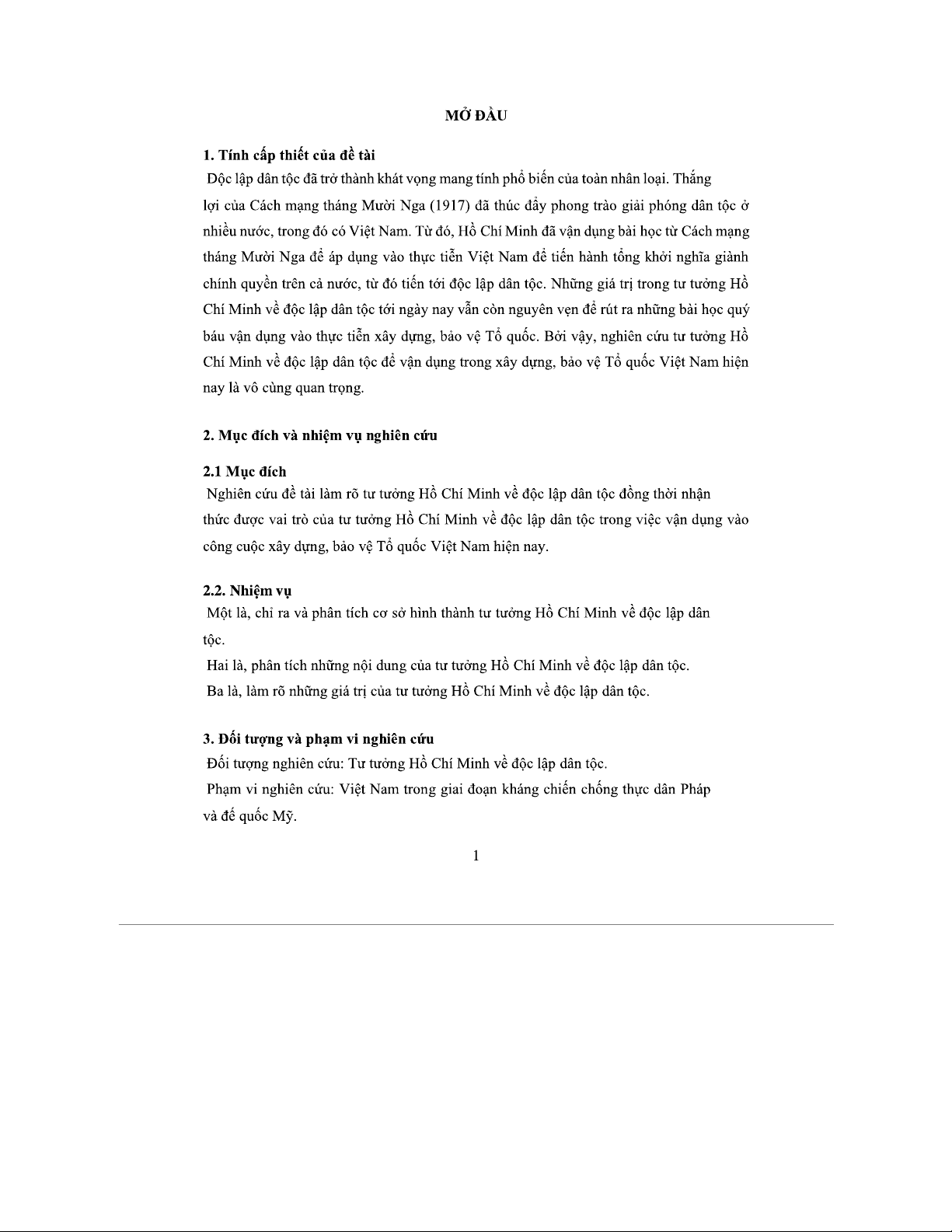 MỞ ĐẦU

1. Tính cấp thiết của đề tài
Độc lập dân tộc đã trở thành khát vọng mang tính phổ biến của toàn nhân loại. Thắng lợi của Cách mạng tháng Mười Nga (1917) đã thúc đẩy phong trào giải phóng dân tộc ở nhiều nước, trong đó có Việt Nam. Từ đó, Hồ Chí Minh đã vận dụng bài học từ Cách mạng tháng Mười Nga để áp dụng vào thực tiễn Việt Nam để tiến hành tổng khởi nghĩa giành chính quyền trên cả nước, từ đó tiến tới độc lập dân tộc. Những giá trị trong tư tưởng Hồ Chí Minh về độc lập dân tộc tới ngày nay vẫn còn nguyên vẹn để rút ra những bài học quý báu vận dụng vào thực tiễn xây dựng, bảo vệ Tổ quốc. Bởi vậy, nghiên cứu tư tưởng Hồ Chí Minh về độc lập dân tộc để vận dụng trong xây dựng, bảo vệ Tổ quốc Việt Nam hiện nay là vô cùng quan trọng.

2. Mục đích và nhiệm vụ nghiên cứu

2.1 Mục đích
Nghiên cứu đề tài làm rõ tư tưởng Hồ Chí Minh về độc lập dân tộc đồng thời nhận thức được vai trò của tư tưởng Hồ Chí Minh về độc lập dân tộc trong việc vận dụng vào công cuộc xây dựng, bảo vệ Tổ quốc Việt Nam hiện nay.

2.2. Nhiệm vụ
Một là, chỉ ra và phân tích cơ sở hình thành tư tưởng Hồ Chí Minh về độc lập dân tộc.
Hai là, phân tích những nội dung của tư tưởng Hồ Chí Minh về độc lập dân tộc.
Ba là, làm rõ những giá trị của tư tưởng Hồ Chí Minh về độc lập dân tộc.

3. Đối tượng và phạm vi nghiên cứu
Đối tượng nghiên cứu: Tư tưởng Hồ Chí Minh về độc lập dân tộc.
Phạm vi nghiên cứu: Việt Nam trong giai đoạn kháng chiến chống thực dân Pháp và đế quốc Mỹ.

1